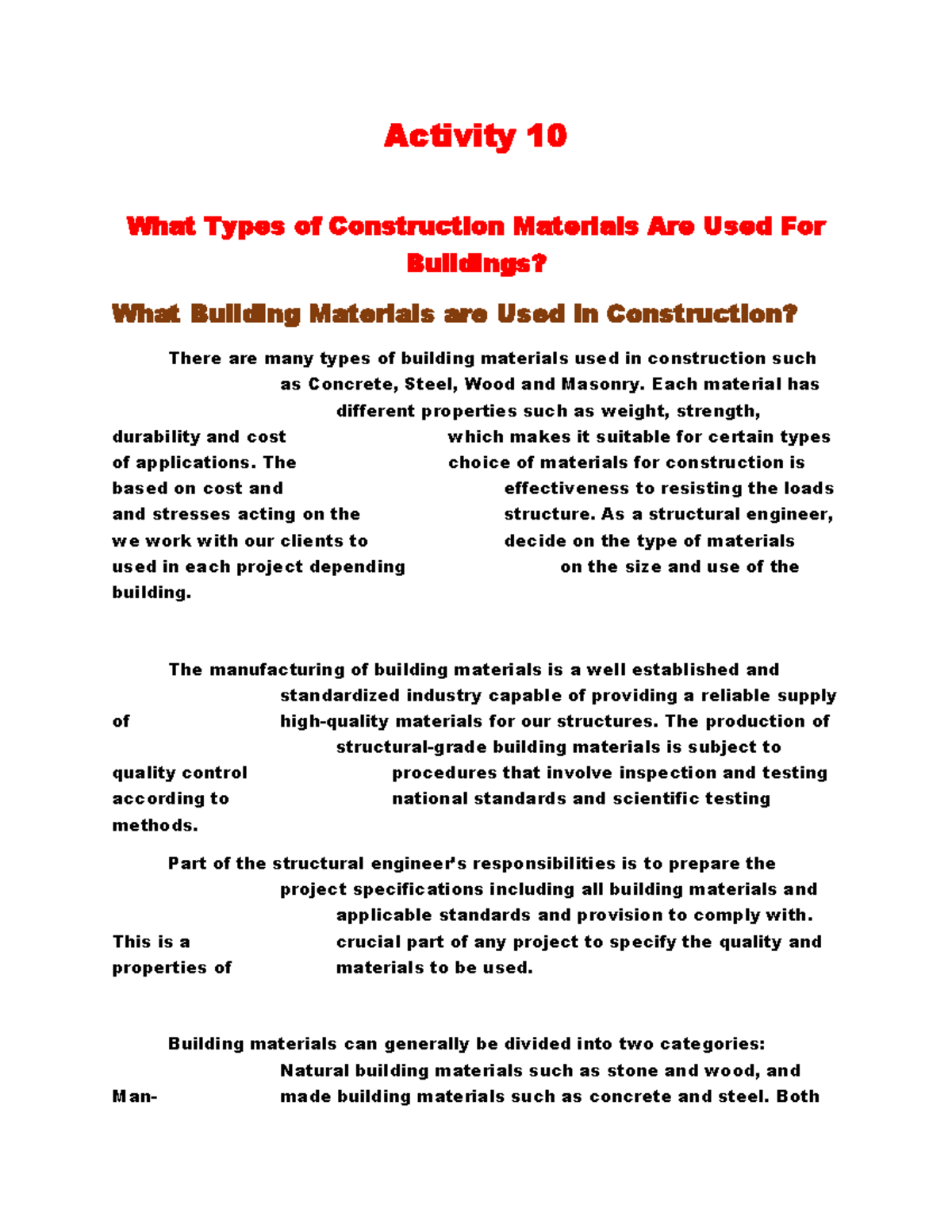 Activity 10

What Types of Construction Materials Are Used For Buildings?

What Building Materials are Used In Construction?

There are many types of building materials used in construction such as Concrete, Steel, Wood and Masonry. Each material has different properties such as weight, strength, durability and cost which makes it suitable for certain types of applications. The choice of materials for construction is based on cost and effectiveness to resisting the loads and stresses acting on the structure. As a structural engineer, we work with our clients to decide on the type of materials used in each project depending on the size and use of the building.

The manufacturing of building materials is a well established and standardized industry capable of providing a reliable supply of high-quality materials for our structures. The production of structural-grade building materials is subject to quality control procedures that involve inspection and testing according to national standards and scientific testing methods.

Part of the structural engineer's responsibilities is to prepare the project specifications including all building materials and applicable standards and provision to comply with. This is a crucial part of any project to specify the quality and properties of materials to be used.

Building materials can generally be divided into two categories: Natural building materials such as stone and wood, and Man-made building materials such as concrete and steel. Both